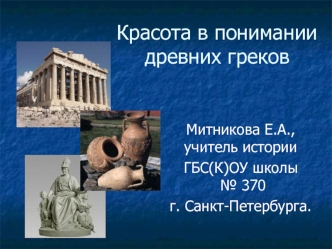 Красота в понимании древних греков

Митникова Е.А., учитель истории ГБС(К)ОУ школы № 370 г. Санкт-Петербурга.